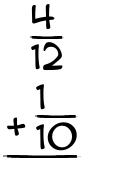 $\frac{4}{12}$

$+\frac{1}{10}$